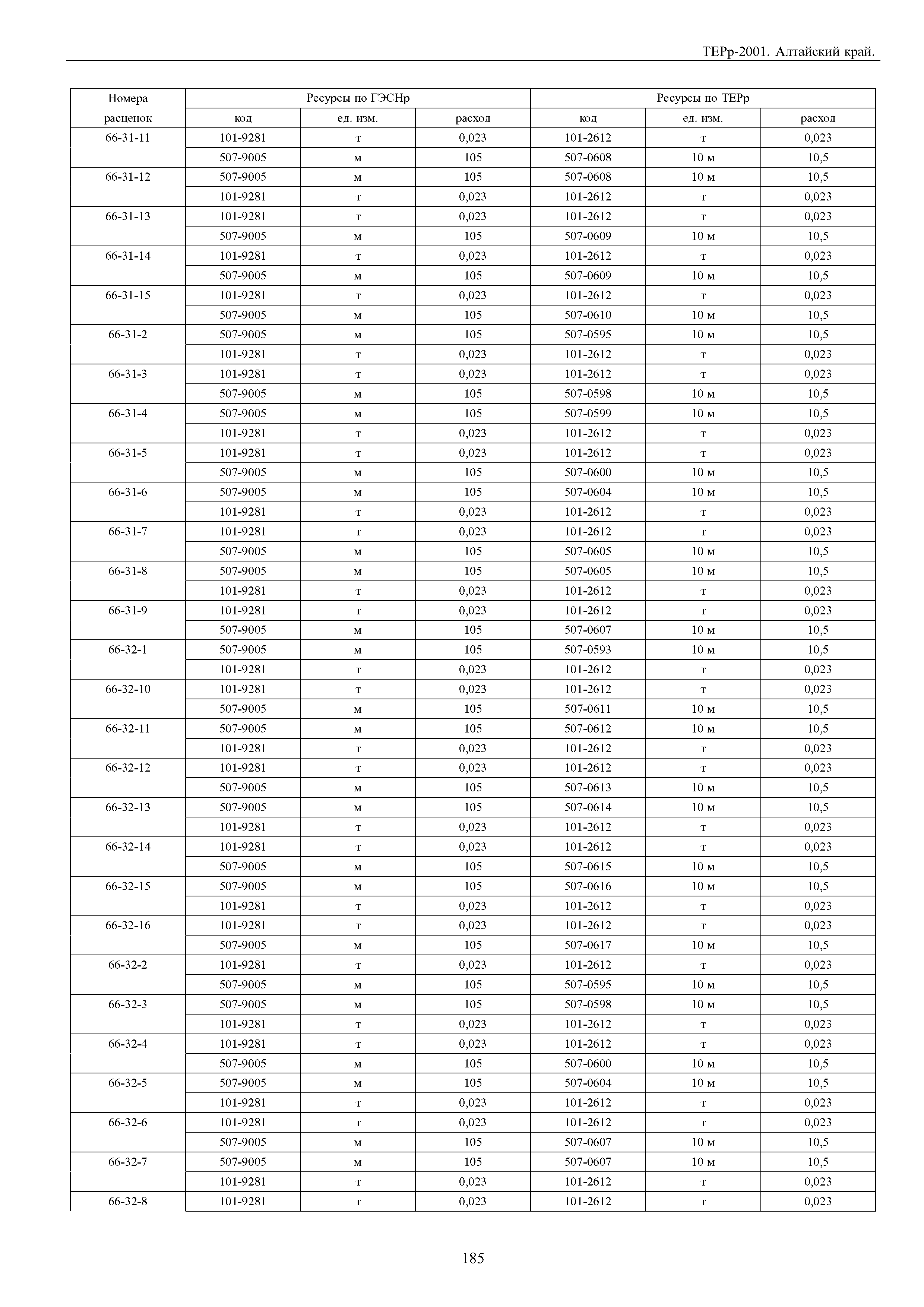 ТЕРр-2001. Алтайский край.

| Номера расценок | Ресурсы по ГЭСНр код | ед. изм. | расход | Ресурсы по ТЕРр код | ед. изм. | расход |
|---|---|---|---|---|---|---|
| 66-31-11 | 101-9281 | т | 0,023 | 101-2612 | т | 0,023 |
| | 507-9005 | м | 105 | 507-0608 | 10 м | 10,5 |
| 66-31-12 | 507-9005 | м | 105 | 507-0608 | 10 м | 10,5 |
| | 101-9281 | т | 0,023 | 101-2612 | т | 0,023 |
| 66-31-13 | 101-9281 | т | 0,023 | 101-2612 | т | 0,023 |
| | 507-9005 | м | 105 | 507-0609 | 10 м | 10,5 |
| 66-31-14 | 101-9281 | т | 0,023 | 101-2612 | т | 0,023 |
| | 507-9005 | м | 105 | 507-0609 | 10 м | 10,5 |
| 66-31-15 | 101-9281 | т | 0,023 | 101-2612 | т | 0,023 |
| | 507-9005 | м | 105 | 507-0610 | 10 м | 10,5 |
| 66-31-2 | 507-9005 | м | 105 | 507-0595 | 10 м | 10,5 |
| | 101-9281 | т | 0,023 | 101-2612 | т | 0,023 |
| 66-31-3 | 101-9281 | т | 0,023 | 101-2612 | т | 0,023 |
| | 507-9005 | м | 105 | 507-0598 | 10 м | 10,5 |
| 66-31-4 | 507-9005 | м | 105 | 507-0599 | 10 м | 10,5 |
| | 101-9281 | т | 0,023 | 101-2612 | т | 0,023 |
| 66-31-5 | 101-9281 | т | 0,023 | 101-2612 | т | 0,023 |
| | 507-9005 | м | 105 | 507-0600 | 10 м | 10,5 |
| 66-31-6 | 507-9005 | м | 105 | 507-0604 | 10 м | 10,5 |
| | 101-9281 | т | 0,023 | 101-2612 | т | 0,023 |
| 66-31-7 | 101-9281 | т | 0,023 | 101-2612 | т | 0,023 |
| | 507-9005 | м | 105 | 507-0605 | 10 м | 10,5 |
| 66-31-8 | 507-9005 | м | 105 | 507-0605 | 10 м | 10,5 |
| | 101-9281 | т | 0,023 | 101-2612 | т | 0,023 |
| 66-31-9 | 101-9281 | т | 0,023 | 101-2612 | т | 0,023 |
| | 507-9005 | м | 105 | 507-0607 | 10 м | 10,5 |
| 66-32-1 | 507-9005 | м | 105 | 507-0593 | 10 м | 10,5 |
| | 101-9281 | т | 0,023 | 101-2612 | т | 0,023 |
| 66-32-10 | 101-9281 | т | 0,023 | 101-2612 | т | 0,023 |
| | 507-9005 | м | 105 | 507-0611 | 10 м | 10,5 |
| 66-32-11 | 507-9005 | м | 105 | 507-0612 | 10 м | 10,5 |
| | 101-9281 | т | 0,023 | 101-2612 | т | 0,023 |
| 66-32-12 | 101-9281 | т | 0,023 | 101-2612 | т | 0,023 |
| | 507-9005 | м | 105 | 507-0613 | 10 м | 10,5 |
| 66-32-13 | 507-9005 | м | 105 | 507-0614 | 10 м | 10,5 |
| | 101-9281 | т | 0,023 | 101-2612 | т | 0,023 |
| 66-32-14 | 101-9281 | т | 0,023 | 101-2612 | т | 0,023 |
| | 507-9005 | м | 105 | 507-0615 | 10 м | 10,5 |
| 66-32-15 | 507-9005 | м | 105 | 507-0616 | 10 м | 10,5 |
| | 101-9281 | т | 0,023 | 101-2612 | т | 0,023 |
| 66-32-16 | 101-9281 | т | 0,023 | 101-2612 | т | 0,023 |
| | 507-9005 | м | 105 | 507-0617 | 10 м | 10,5 |
| 66-32-2 | 101-9281 | т | 0,023 | 101-2612 | т | 0,023 |
| | 507-9005 | м | 105 | 507-0595 | 10 м | 10,5 |
| 66-32-3 | 507-9005 | м | 105 | 507-0598 | 10 м | 10,5 |
| | 101-9281 | т | 0,023 | 101-2612 | т | 0,023 |
| 66-32-4 | 101-9281 | т | 0,023 | 101-2612 | т | 0,023 |
| | 507-9005 | м | 105 | 507-0600 | 10 м | 10,5 |
| 66-32-5 | 507-9005 | м | 105 | 507-0604 | 10 м | 10,5 |
| | 101-9281 | т | 0,023 | 101-2612 | т | 0,023 |
| 66-32-6 | 101-9281 | т | 0,023 | 101-2612 | т | 0,023 |
| | 507-9005 | м | 105 | 507-0607 | 10 м | 10,5 |
| 66-32-7 | 507-9005 | м | 105 | 507-0607 | 10 м | 10,5 |
| | 101-9281 | т | 0,023 | 101-2612 | т | 0,023 |
| 66-32-8 | 101-9281 | т | 0,023 | 101-2612 | т | 0,023 |

185